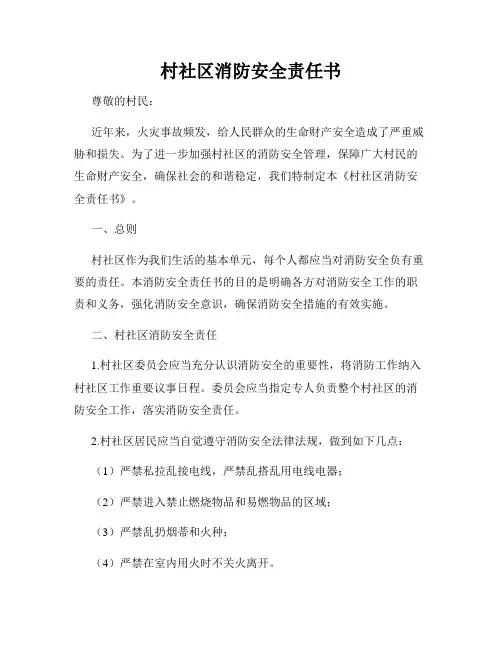 村社区消防安全责任书

尊敬的村民：

近年来，火灾事故频发，给人民群众的生命财产安全造成了严重威胁和损失。为了进一步加强村社区的消防安全管理，保障广大村民的生命财产安全，确保社会的和谐稳定，我们特制定本《村社区消防安全责任书》。

一、总则

村社区作为我们生活的基本单元，每个人都应当对消防安全负有重要的责任。本消防安全责任书的目的是明确各方对消防安全工作的职责和义务，强化消防安全意识，确保消防安全措施的有效实施。

二、村社区消防安全责任

1.村社区委员会应当充分认识消防安全的重要性，将消防工作纳入村社区工作重要议事日程。委员会应当指定专人负责整个村社区的消防安全工作，落实消防安全责任。

2.村社区居民应当自觉遵守消防安全法律法规，做到如下几点：

（1）严禁私拉乱接电线，严禁乱搭乱用电线电器；

（2）严禁进入禁止燃烧物品和易燃物品的区域；

（3）严禁乱扔烟蒂和火种；

（4）严禁在室内用火时不关火离开。